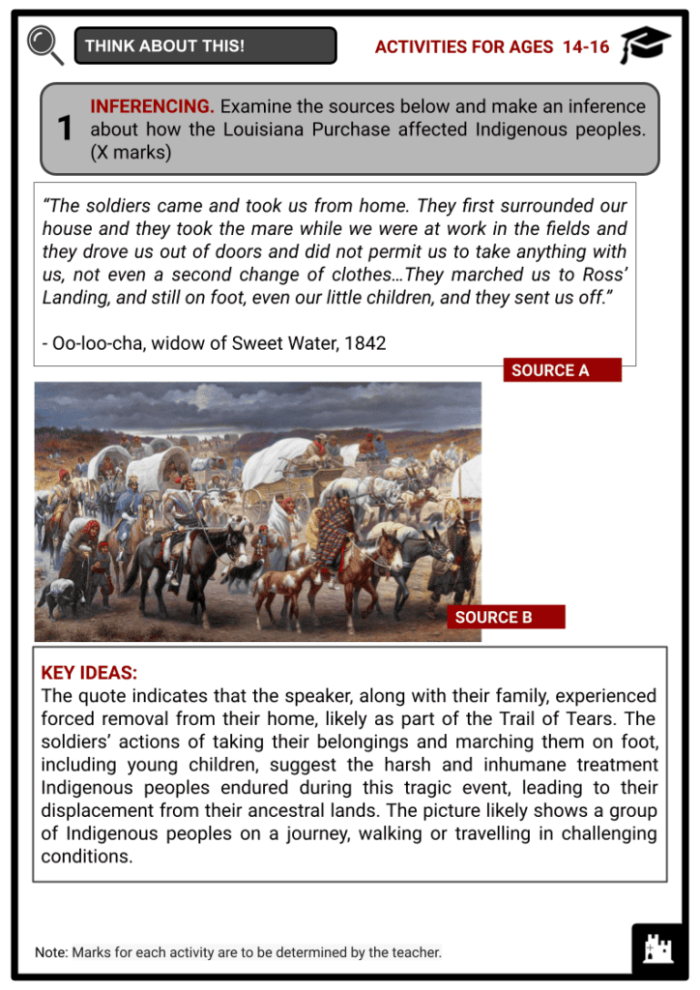 THINK ABOUT THIS!

ACTIVITIES FOR AGES 14-16

1 INFERENCING. Examine the sources below and make an inference about how the Louisiana Purchase affected Indigenous peoples. (X marks)

"The soldiers came and took us from home. They first surrounded our house and they took the mare while we were at work in the fields and they drove us out of doors and did not permit us to take anything with us, not even a second change of clothes…They marched us to Ross' Landing, and still on foot, even our little children, and they sent us off."

- Oo-loo-cha, widow of Sweet Water, 1842

SOURCE A

SOURCE B

KEY IDEAS:
The quote indicates that the speaker, along with their family, experienced forced removal from their home, likely as part of the Trail of Tears. The soldiers' actions of taking their belongings and marching them on foot, including young children, suggest the harsh and inhumane treatment Indigenous peoples endured during this tragic event, leading to their displacement from their ancestral lands. The picture likely shows a group of Indigenous peoples on a journey, walking or travelling in challenging conditions.

Note: Marks for each activity are to be determined by the teacher.